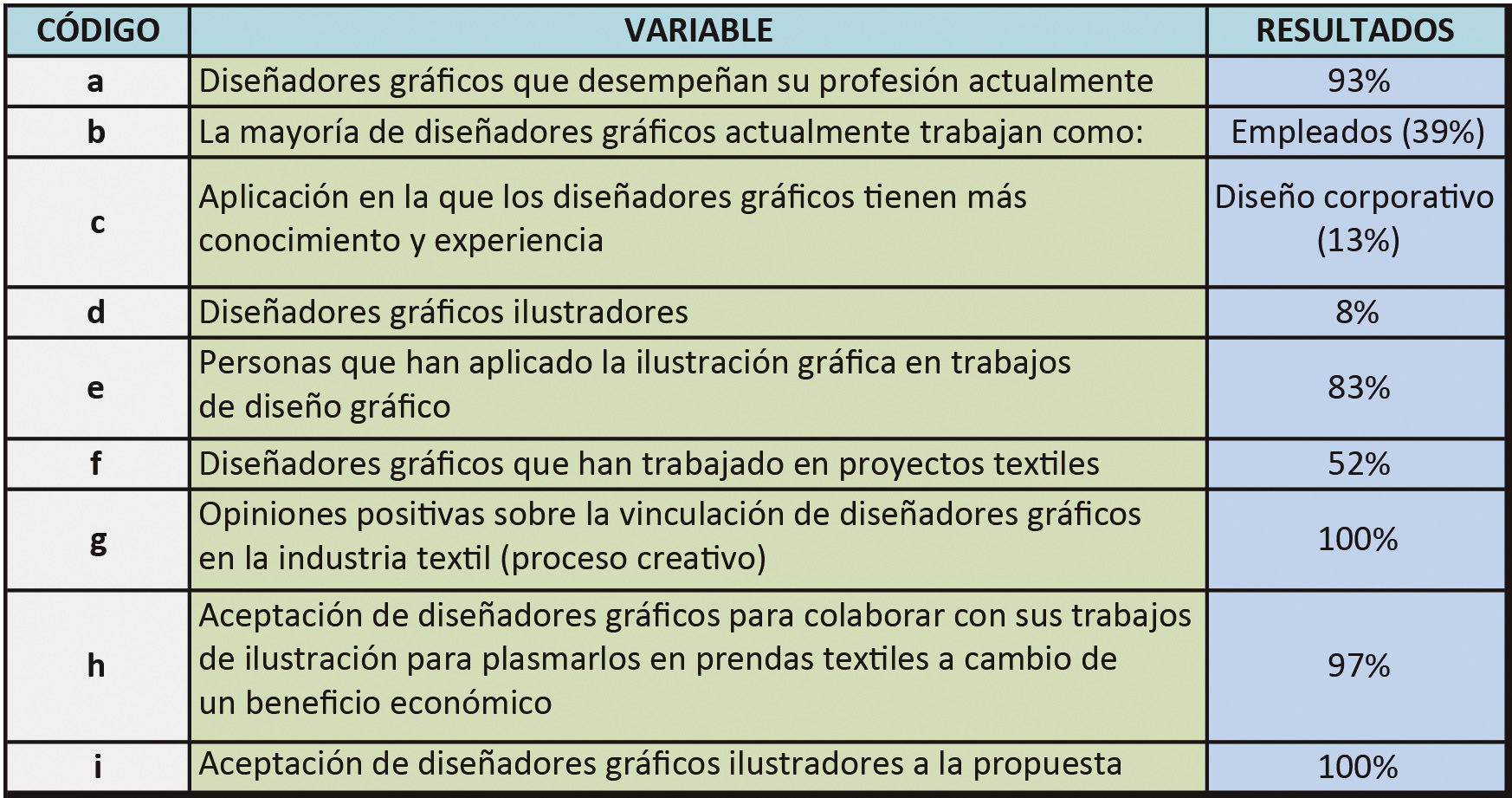 | CÓDIGO | VARIABLE | RESULTADOS |
|---|---|---|
| a | Diseñadores gráficos que desempeñan su profesión actualmente | 93% |
| b | La mayoría de diseñadores gráficos actualmente trabajan como: | Empleados (39%) |
| c | Aplicación en la que los diseñadores gráficos tienen más conocimiento y experiencia | Diseño corporativo (13%) |
| d | Diseñadores gráficos ilustradores | 8% |
| e | Personas que han aplicado la ilustración gráfica en trabajos de diseño gráfico | 83% |
| f | Diseñadores gráficos que han trabajado en proyectos textiles | 52% |
| g | Opiniones positivas sobre la vinculación de diseñadores gráficos en la industria textil (proceso creativo) | 100% |
| h | Aceptación de diseñadores gráficos para colaborar con sus trabajos de ilustración para plasmarlos en prendas textiles a cambio de un beneficio económico | 97% |
| i | Aceptación de diseñadores gráficos ilustradores a la propuesta | 100% |